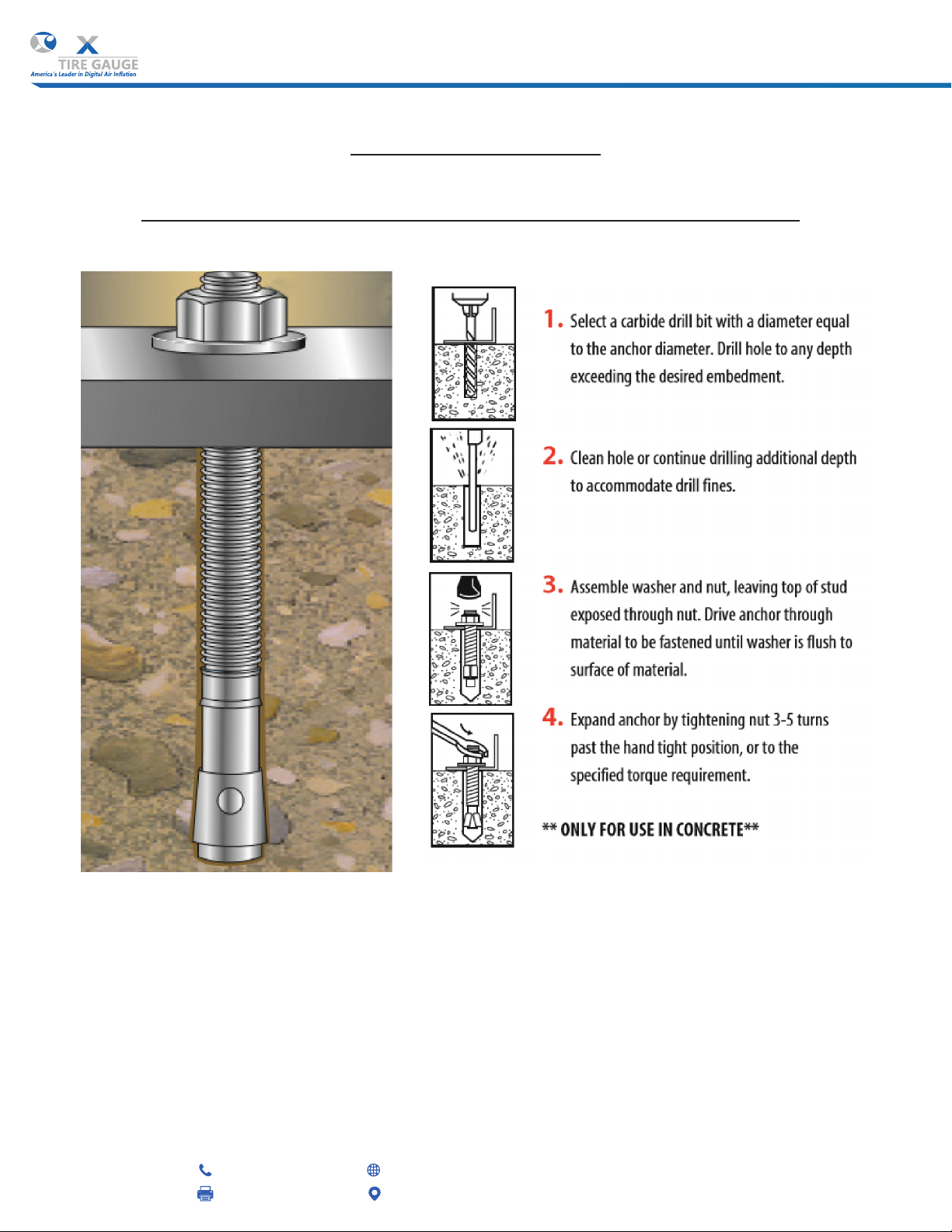 X
TIRE GAUGE
America's Leader in Digital Air Inflation

1. Select a carbide drill bit with a diameter equal to the anchor diameter. Drill hole to any depth exceeding the desired embedment.

2. Clean hole or continue drilling additional depth to accommodate drill fines.

3. Assemble washer and nut, leaving top of stud exposed through nut. Drive anchor through material to be fastened until washer is flush to surface of material.

4. Expand anchor by tightening nut 3-5 turns past the hand tight position, or to the specified torque requirement.

** ONLY FOR USE IN CONCRETE**